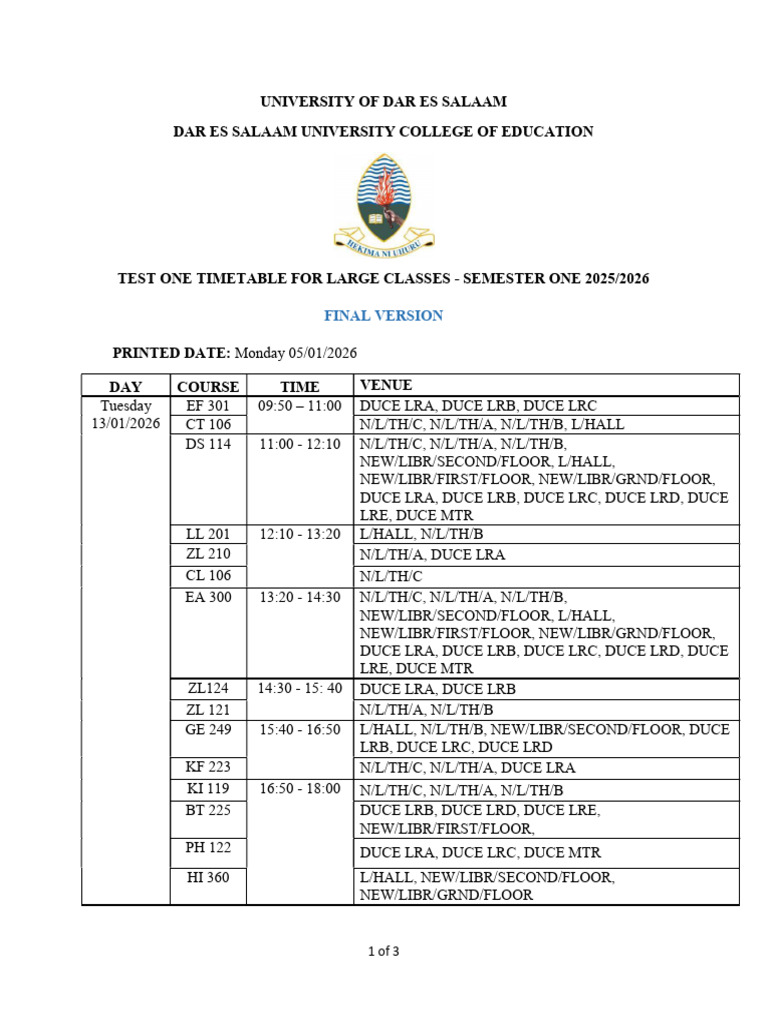 UNIVERSITY OF DAR ES SALAAM

DAR ES SALAAM UNIVERSITY COLLEGE OF EDUCATION

HEKIMA NI UHURU

TEST ONE TIMETABLE FOR LARGE CLASSES - SEMESTER ONE 2025/2026

FINAL VERSION

PRINTED DATE: Monday 05/01/2026

| DAY | COURSE | TIME | VENUE |
|---|---|---|---|
| Tuesday 13/01/2026 | EF 301 | 09:50 – 11:00 | DUCE LRA, DUCE LRB, DUCE LRC |
| | CT 106 | | N/L/TH/C, N/L/TH/A, N/L/TH/B, L/HALL |
| | DS 114 | 11:00 - 12:10 | N/L/TH/C, N/L/TH/A, N/L/TH/B, NEW/LIBR/SECOND/FLOOR, L/HALL, NEW/LIBR/FIRST/FLOOR, NEW/LIBR/GRND/FLOOR, DUCE LRA, DUCE LRB, DUCE LRC, DUCE LRD, DUCE LRE, DUCE MTR |
| | LL 201 | 12:10 - 13:20 | L/HALL, N/L/TH/B |
| | ZL 210 | | N/L/TH/A, DUCE LRA |
| | CL 106 | | N/L/TH/C |
| | EA 300 | 13:20 - 14:30 | N/L/TH/C, N/L/TH/A, N/L/TH/B, NEW/LIBR/SECOND/FLOOR, L/HALL, NEW/LIBR/FIRST/FLOOR, NEW/LIBR/GRND/FLOOR, DUCE LRA, DUCE LRB, DUCE LRC, DUCE LRD, DUCE LRE, DUCE MTR |
| | ZL124 | 14:30 - 15: 40 | DUCE LRA, DUCE LRB |
| | ZL 121 | | N/L/TH/A, N/L/TH/B |
| | GE 249 | 15:40 - 16:50 | L/HALL, N/L/TH/B, NEW/LIBR/SECOND/FLOOR, DUCE LRB, DUCE LRC, DUCE LRD |
| | KF 223 | | N/L/TH/C, N/L/TH/A, DUCE LRA |
| | KI 119 | 16:50 - 18:00 | N/L/TH/C, N/L/TH/A, N/L/TH/B |
| | BT 225 | | DUCE LRB, DUCE LRD, DUCE LRE, NEW/LIBR/FIRST/FLOOR, |
| | PH 122 | | DUCE LRA, DUCE LRC, DUCE MTR |
| | HI 360 | | L/HALL, NEW/LIBR/SECOND/FLOOR, NEW/LIBR/GRND/FLOOR |

1 of 3